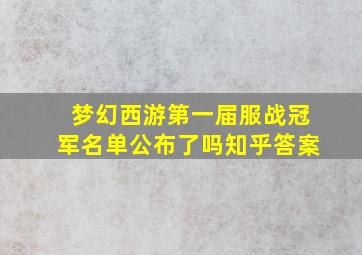 梦幻西游第一届服战冠军名单公布了吗知乎答案